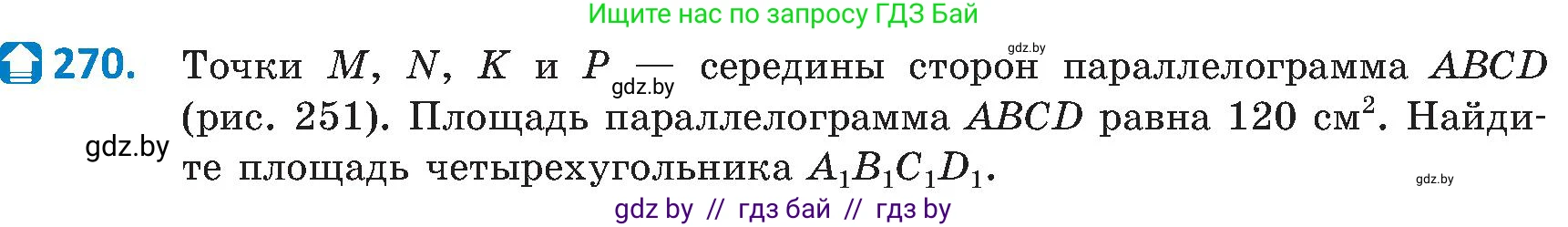 Ищите нас по запросу ГДЗ Бай

270. Точки $M$, $N$, $K$ и $P$ — середины сторон параллелограмма $ABCD$ (рис. 251). Площадь параллелограмма $ABCD$ равна 120 см$^2$. Найдите площадь четырехугольника $A_1B_1C_1D_1$.

gdz.by gdz.by gdz.by gdz.by

gdz by // гдз бай // гдз by